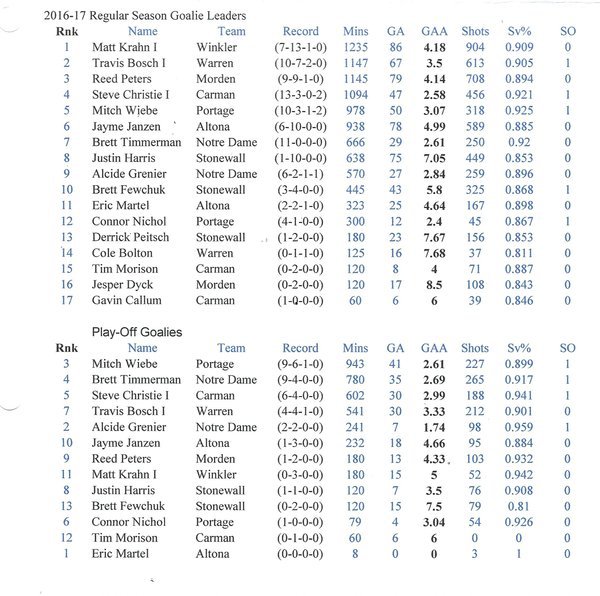 2016-17 Regular Season Goalie Leaders

| Rnk | Name | Team | Record | Mins | GA | GAA | Shots | Sv% | SO |
|---|---|---|---|---|---|---|---|---|---|
| 1 | Matt Krahn I | Winkler | (7-13-1-0) | 1235 | 86 | 4.18 | 904 | 0.909 | 0 |
| 2 | Travis Bosch I | Warren | (10-7-2-0) | 1147 | 67 | 3.5 | 613 | 0.905 | 1 |
| 3 | Reed Peters | Morden | (9-9-1-0) | 1145 | 79 | 4.14 | 708 | 0.894 | 0 |
| 4 | Steve Christie I | Carman | (13-3-0-2) | 1094 | 47 | 2.58 | 456 | 0.921 | 1 |
| 5 | Mitch Wiebe | Portage | (10-3-1-2) | 978 | 50 | 3.07 | 318 | 0.925 | 1 |
| 6 | Jayme Janzen | Altona | (6-10-0-0) | 938 | 78 | 4.99 | 589 | 0.885 | 0 |
| 7 | Brett Timmerman | Notre Dame | (11-0-0-0) | 666 | 29 | 2.61 | 250 | 0.92 | 0 |
| 8 | Justin Harris | Stonewall | (1-10-0-0) | 638 | 75 | 7.05 | 449 | 0.853 | 0 |
| 9 | Alcide Grenier | Notre Dame | (6-2-1-1) | 570 | 27 | 2.84 | 259 | 0.896 | 0 |
| 10 | Brett Fewchuk | Stonewall | (3-4-0-0) | 445 | 43 | 5.8 | 325 | 0.868 | 1 |
| 11 | Eric Martel | Altona | (2-2-1-0) | 323 | 25 | 4.64 | 167 | 0.898 | 0 |
| 12 | Connor Nichol | Portage | (4-1-0-0) | 300 | 12 | 2.4 | 45 | 0.867 | 1 |
| 13 | Derrick Peitsch | Stonewall | (1-2-0-0) | 180 | 23 | 7.67 | 156 | 0.853 | 0 |
| 14 | Cole Bolton | Warren | (0-1-1-0) | 125 | 16 | 7.68 | 37 | 0.811 | 0 |
| 15 | Tim Morison | Carman | (0-2-0-0) | 120 | 8 | 4 | 71 | 0.887 | 0 |
| 16 | Jesper Dyck | Morden | (0-2-0-0) | 120 | 17 | 8.5 | 108 | 0.843 | 0 |
| 17 | Gavin Callum | Carman | (1-0-0-0) | 60 | 6 | 6 | 39 | 0.846 | 0 |

Play-Off Goalies

| Rnk | Name | Team | Record | Mins | GA | GAA | Shots | Sv% | SO |
|---|---|---|---|---|---|---|---|---|---|
| 3 | Mitch Wiebe | Portage | (9-6-1-0) | 943 | 41 | 2.61 | 227 | 0.899 | 1 |
| 4 | Brett Timmerman | Notre Dame | (9-4-0-0) | 780 | 35 | 2.69 | 265 | 0.917 | 1 |
| 5 | Steve Christie I | Carman | (6-4-0-0) | 602 | 30 | 2.99 | 188 | 0.941 | 1 |
| 7 | Travis Bosch I | Warren | (4-4-1-0) | 541 | 30 | 3.33 | 212 | 0.901 | 0 |
| 2 | Alcide Grenier | Notre Dame | (2-2-0-0) | 241 | 7 | 1.74 | 98 | 0.959 | 1 |
| 10 | Jayme Janzen | Altona | (1-3-0-0) | 232 | 18 | 4.66 | 95 | 0.884 | 0 |
| 9 | Reed Peters | Morden | (1-2-0-0) | 180 | 13 | 4.33 | 103 | 0.932 | 0 |
| 11 | Matt Krahn I | Winkler | (0-3-0-0) | 180 | 15 | 5 | 52 | 0.942 | 0 |
| 8 | Justin Harris | Stonewall | (1-1-0-0) | 120 | 7 | 3.5 | 76 | 0.908 | 0 |
| 13 | Brett Fewchuk | Stonewall | (0-2-0-0) | 120 | 15 | 7.5 | 79 | 0.81 | 0 |
| 6 | Connor Nichol | Portage | (1-0-0-0) | 79 | 4 | 3.04 | 54 | 0.926 | 0 |
| 12 | Tim Morison | Carman | (0-1-0-0) | 60 | 6 | 6 | 0 | 0 | 0 |
| 1 | Eric Martel | Altona | (0-0-0-0) | 8 | 0 | 0 | 3 | 1 | 0 |